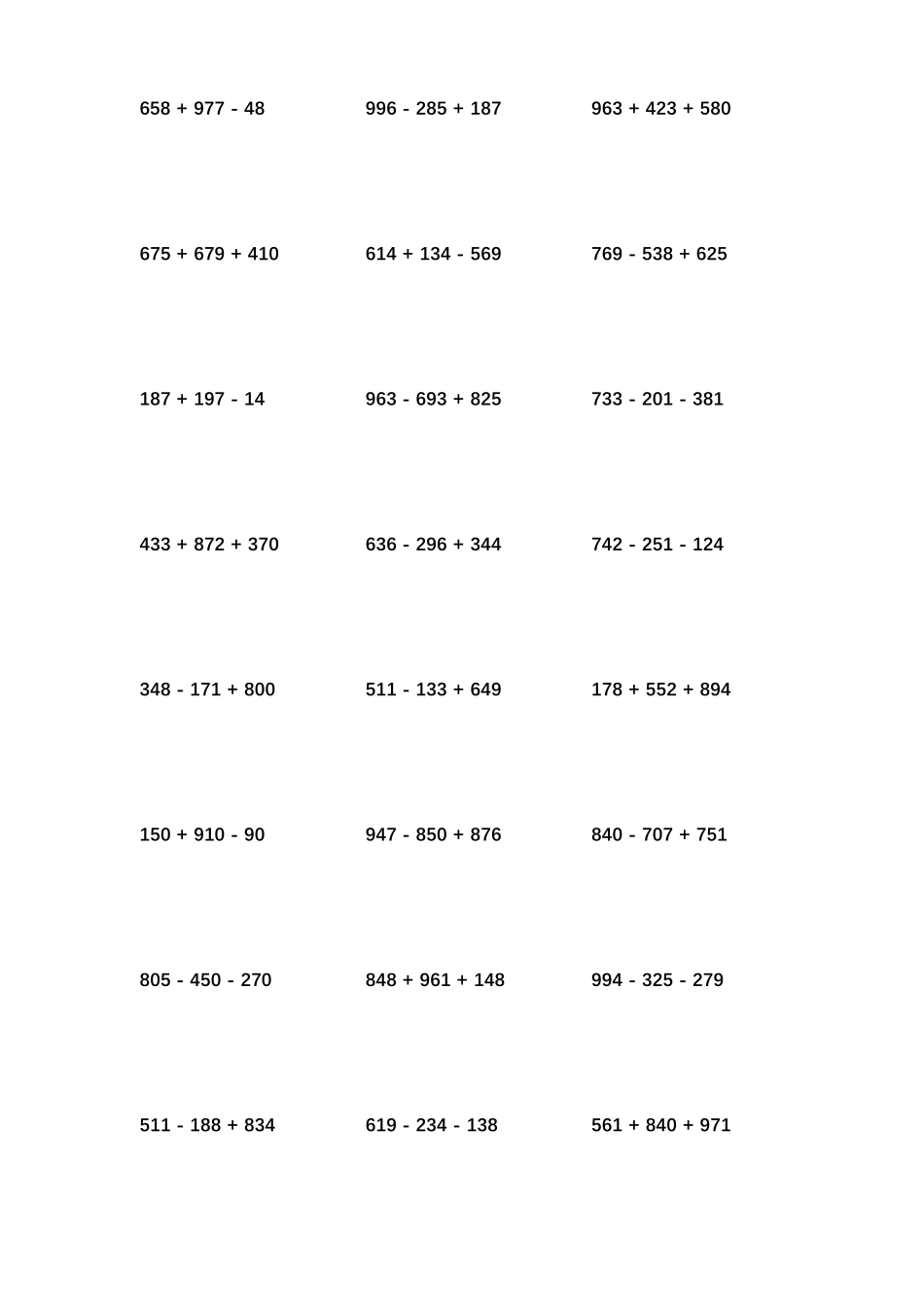 $658 + 977 - 48$

$996 - 285 + 187$

$963 + 423 + 580$

$675 + 679 + 410$

$614 + 134 - 569$

$769 - 538 + 625$

$187 + 197 - 14$

$963 - 693 + 825$

$733 - 201 - 381$

$433 + 872 + 370$

$636 - 296 + 344$

$742 - 251 - 124$

$348 - 171 + 800$

$511 - 133 + 649$

$178 + 552 + 894$

$150 + 910 - 90$

$947 - 850 + 876$

$840 - 707 + 751$

$805 - 450 - 270$

$848 + 961 + 148$

$994 - 325 - 279$

$511 - 188 + 834$

$619 - 234 - 138$

$561 + 840 + 971$